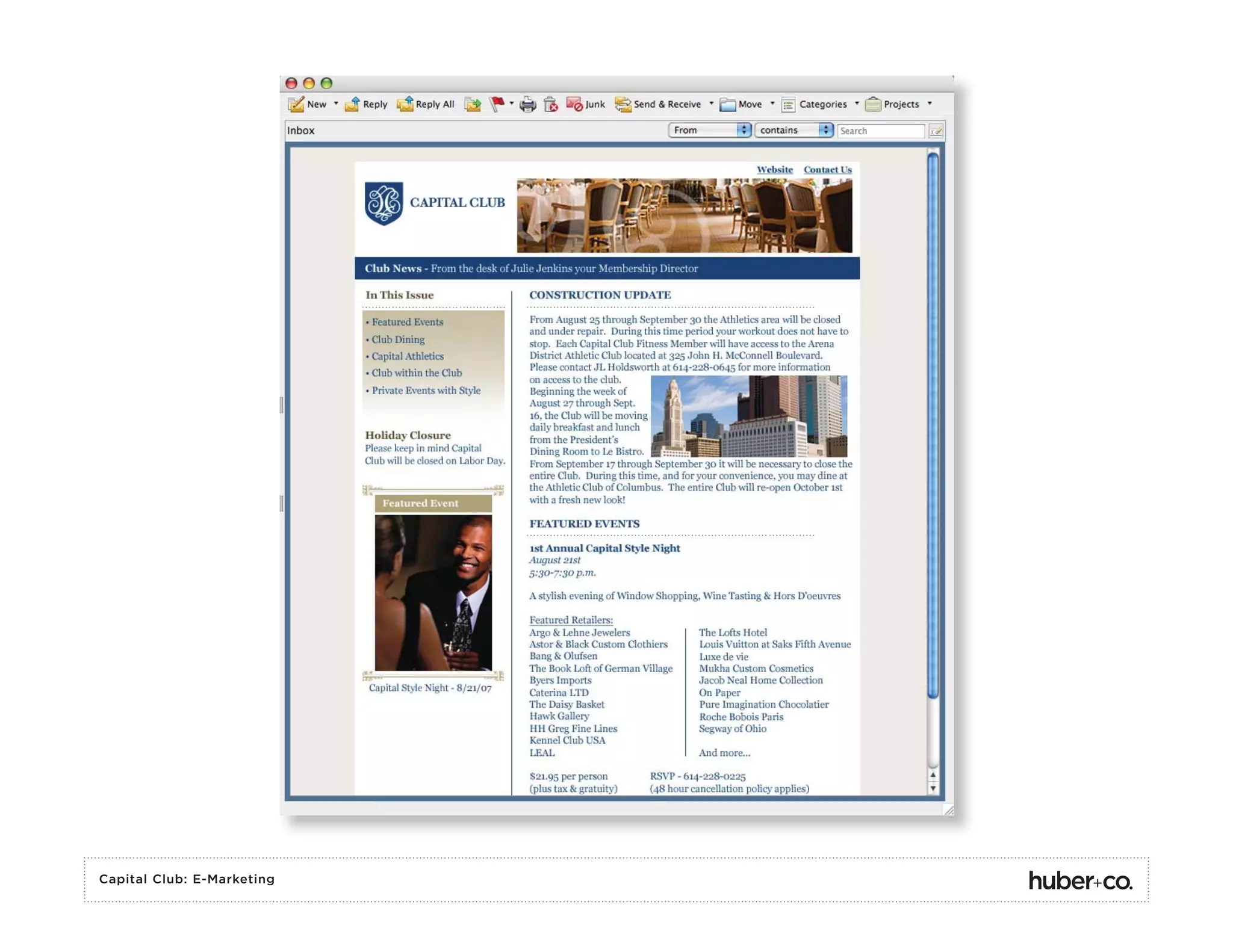 New Reply Reply All Junk Send & Receive Move Categories Projects

Inbox From contains Search

Website Contact Us

CAPITAL CLUB

Club News - From the desk of Julie Jenkins your Membership Director

In This Issue

• Featured Events
• Club Dining
• Capital Athletics
• Club within the Club
• Private Events with Style

Holiday Closure
Please keep in mind Capital Club will be closed on Labor Day.

Featured Event

Capital Style Night - 8/21/07

CONSTRUCTION UPDATE

From August 25 through September 30 the Athletics area will be closed and under repair. During this time period your workout does not have to stop. Each Capital Club Fitness Member will have access to the Arena District Athletic Club located at 325 John H. McConnell Boulevard. Please contact JL Holdsworth at 614-228-0645 for more information on access to the club.
Beginning the week of August 27 through Sept. 16, the Club will be moving daily breakfast and lunch from the President's Dining Room to Le Bistro.
From September 17 through September 30 it will be necessary to close the entire Club. During this time, and for your convenience, you may dine at the Athletic Club of Columbus. The entire Club will re-open October 1st with a fresh new look!

FEATURED EVENTS

1st Annual Capital Style Night
August 21st
5:30-7:30 p.m.

A stylish evening of Window Shopping, Wine Tasting & Hors D'oeuvres

Featured Retailers:
Argo & Lehne Jewelers
Astor & Black Custom Clothiers
Bang & Olufsen
The Book Loft of German Village
Byers Imports
Caterina LTD
The Daisy Basket
Hawk Gallery
HH Greg Fine Lines
Kennel Club USA
LEAL

The Lofts Hotel
Louis Vuitton at Saks Fifth Avenue
Luxe de vie
Mukha Custom Cosmetics
Jacob Neal Home Collection
On Paper
Pure Imagination Chocolatier
Roche Bobois Paris
Segway of Ohio

And more...

$21.95 per person
(plus tax & gratuity)

RSVP - 614-228-0225
(48 hour cancellation policy applies)

Capital Club: E-Marketing

huber+co.